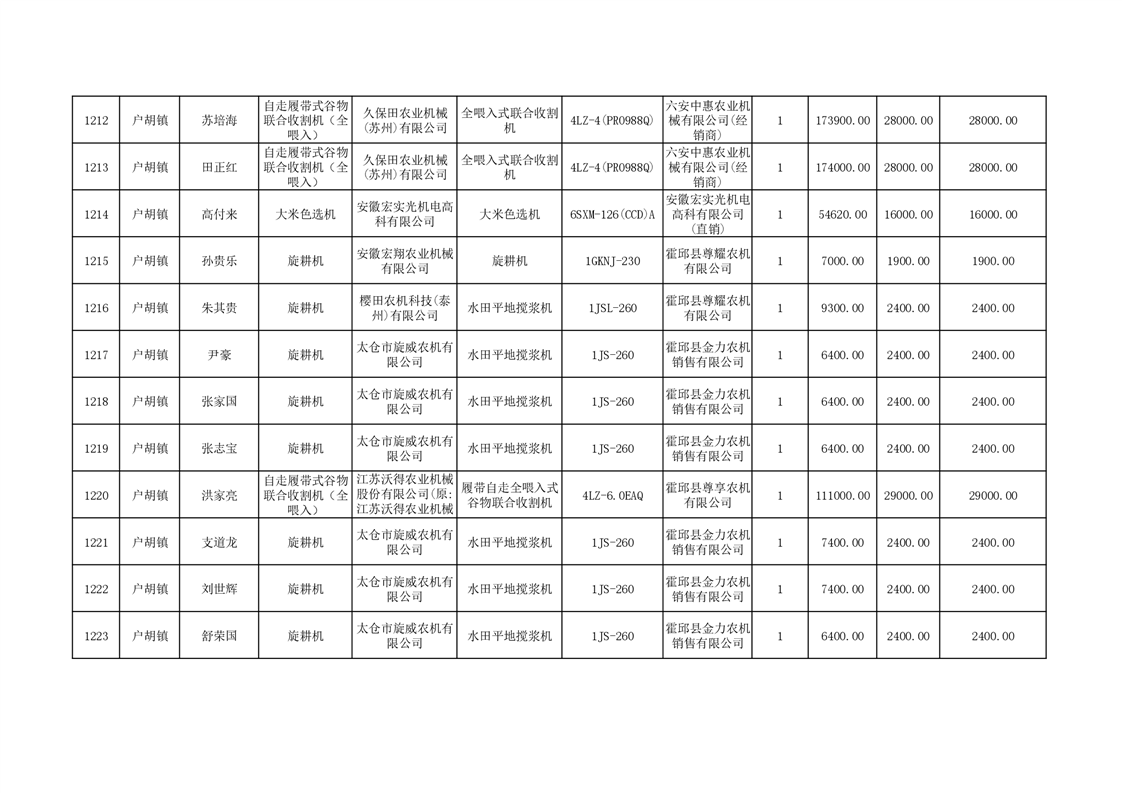 | 1212 | 户胡镇 | 苏培海 | 自走履带式谷物联合收割机（全喂入） | 久保田农业机械（苏州）有限公司 | 全喂入式联合收割机 | 4LZ-4(PRO988Q) | 六安中惠农业机械有限公司(经销商) | 1 | 173900.00 | 28000.00 | 28000.00 |
|---|---|---|---|---|---|---|---|---|---|---|---|
| 1213 | 户胡镇 | 田正红 | 自走履带式谷物联合收割机（全喂入） | 久保田农业机械（苏州）有限公司 | 全喂入式联合收割机 | 4LZ-4(PRO988Q) | 六安中惠农业机械有限公司(经销商) | 1 | 174000.00 | 28000.00 | 28000.00 |
| 1214 | 户胡镇 | 高付来 | 大米色选机 | 安徽宏实光机电高科有限公司 | 大米色选机 | 6SXM-126(CCD)A | 安徽宏实光机电高科有限公司(直销) | 1 | 54620.00 | 16000.00 | 16000.00 |
| 1215 | 户胡镇 | 孙贵乐 | 旋耕机 | 安徽宏翔农业机械有限公司 | 旋耕机 | 1GKNJ-230 | 霍邱县尊耀农机有限公司 | 1 | 7000.00 | 1900.00 | 1900.00 |
| 1216 | 户胡镇 | 朱其贵 | 旋耕机 | 樱田农机科技(泰州)有限公司 | 水田平地搅浆机 | 1JSL-260 | 霍邱县尊耀农机有限公司 | 1 | 9300.00 | 2400.00 | 2400.00 |
| 1217 | 户胡镇 | 尹豪 | 旋耕机 | 太仓市旋威农机有限公司 | 水田平地搅浆机 | 1JS-260 | 霍邱县金力农机销售有限公司 | 1 | 6400.00 | 2400.00 | 2400.00 |
| 1218 | 户胡镇 | 张家国 | 旋耕机 | 太仓市旋威农机有限公司 | 水田平地搅浆机 | 1JS-260 | 霍邱县金力农机销售有限公司 | 1 | 6400.00 | 2400.00 | 2400.00 |
| 1219 | 户胡镇 | 张志宝 | 旋耕机 | 太仓市旋威农机有限公司 | 水田平地搅浆机 | 1JS-260 | 霍邱县金力农机销售有限公司 | 1 | 6400.00 | 2400.00 | 2400.00 |
| 1220 | 户胡镇 | 洪家亮 | 自走履带式谷物联合收割机（全喂入） | 江苏沃得农业机械股份有限公司(原:江苏沃得农业机械 | 履带自走全喂入式谷物联合收割机 | 4LZ-6.0EAQ | 霍邱县尊享农机有限公司 | 1 | 111000.00 | 29000.00 | 29000.00 |
| 1221 | 户胡镇 | 支道龙 | 旋耕机 | 太仓市旋威农机有限公司 | 水田平地搅浆机 | 1JS-260 | 霍邱县金力农机销售有限公司 | 1 | 7400.00 | 2400.00 | 2400.00 |
| 1222 | 户胡镇 | 刘世辉 | 旋耕机 | 太仓市旋威农机有限公司 | 水田平地搅浆机 | 1JS-260 | 霍邱县金力农机销售有限公司 | 1 | 7400.00 | 2400.00 | 2400.00 |
| 1223 | 户胡镇 | 舒荣国 | 旋耕机 | 太仓市旋威农机有限公司 | 水田平地搅浆机 | 1JS-260 | 霍邱县金力农机销售有限公司 | 1 | 6400.00 | 2400.00 | 2400.00 |